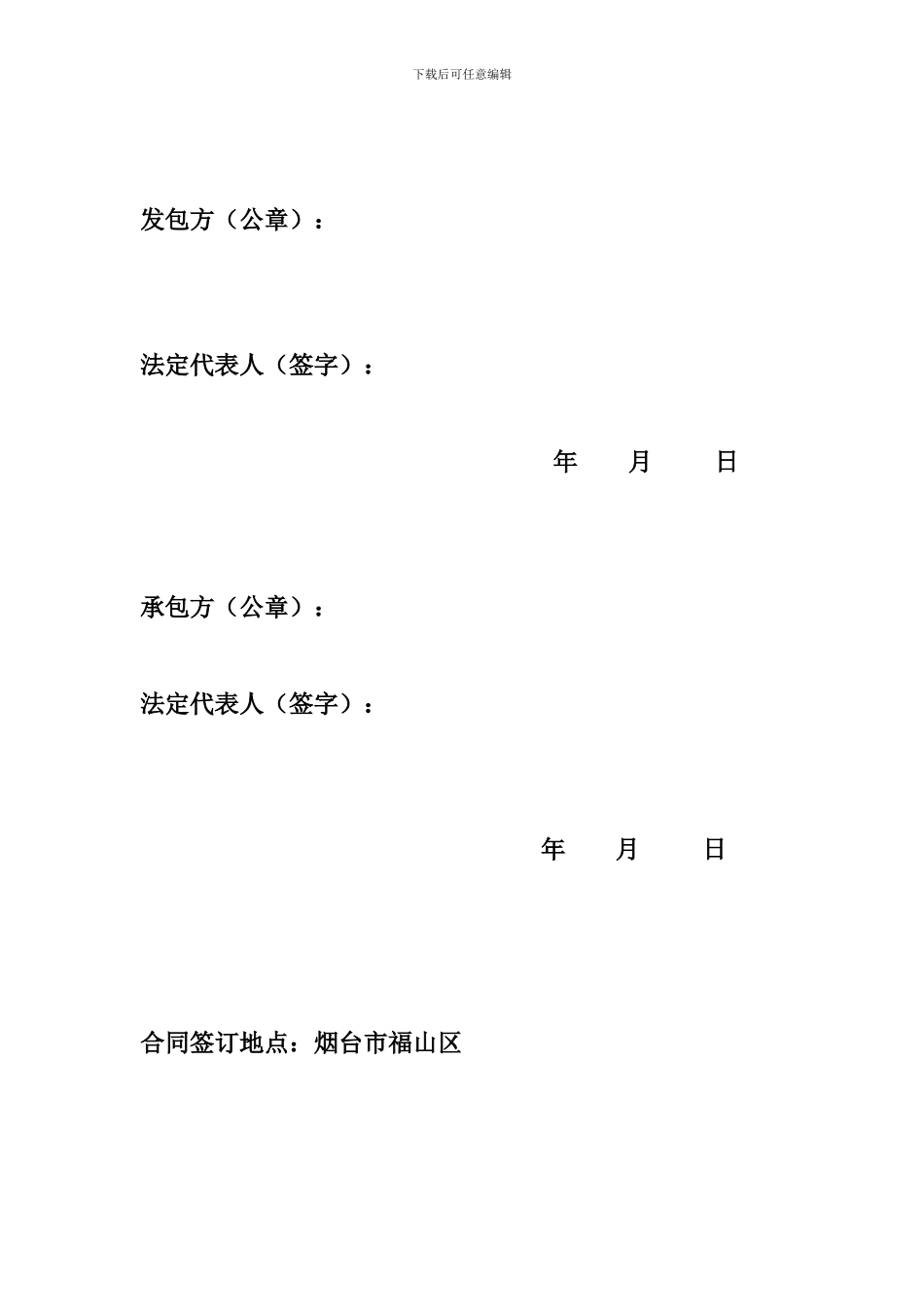 下载后可任意编辑

发包方（公章）：

法定代表人（签字）：

年　　月　　日

承包方（公章）：

法定代表人（签字）：

年　　月　　日

合同签订地点：烟台市福山区